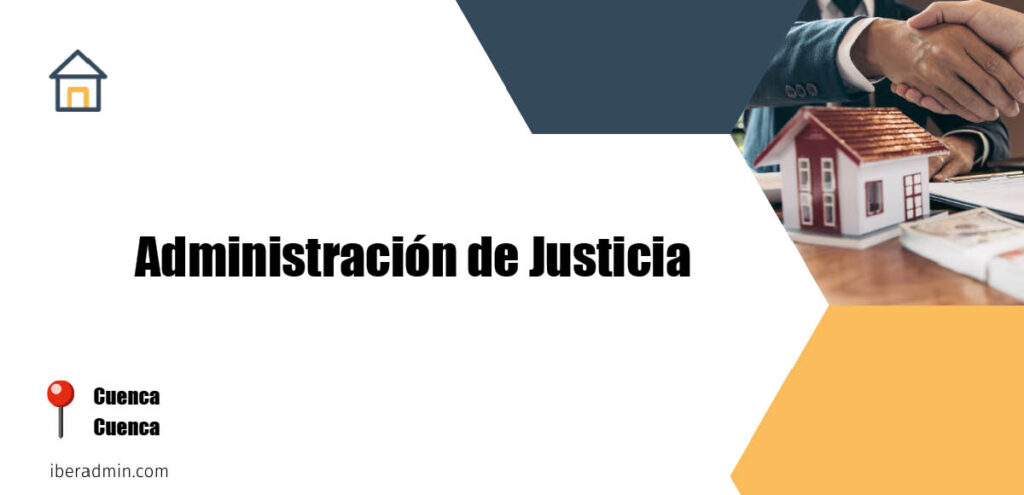 Administración de Justicia

Cuenca
Cuenca

iberadmin.com